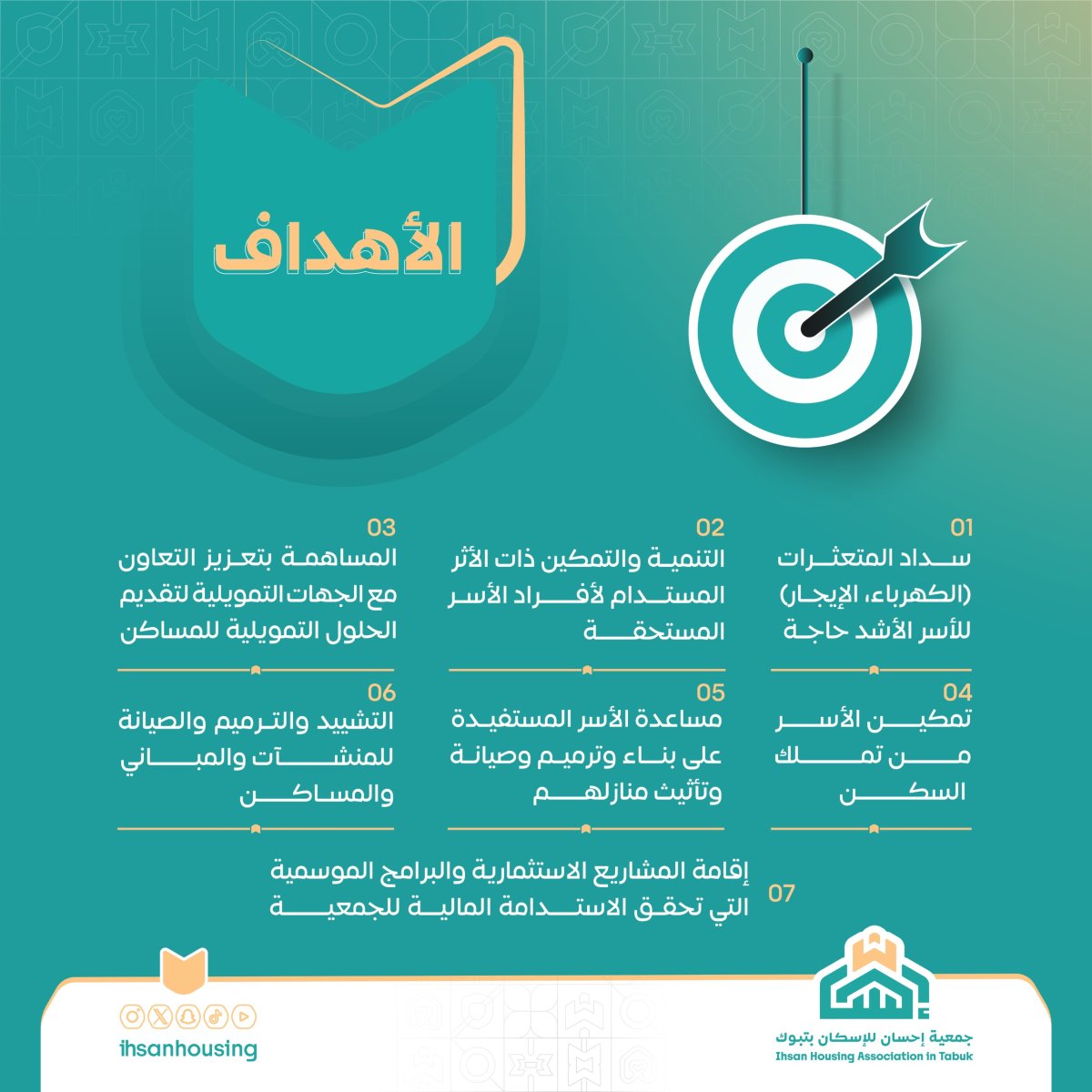 الأهداف

01
سداد المتعثرات (الكهرباء، الإيجار) للأسر الأشد حاجة

02
التنمية والتمكين ذات الأثر المستدام لأفراد الأسر المستحقة

03
المساهمة بتعزيز التعاون مع الجهات التمويلية لتقديم الحلول التمويلية للمساكن

04
تمكين الأسر من تملك السكن

05
مساعدة الأسر المستفيدة على بناء وترميم وصيانة وتأثيث منازلهم

06
التشييد والترميم والصيانة للمنشآت والمباني والمساكن

07
إقامة المشاريع الاستثمارية والبرامج الموسمية التي تحقق الاستدامة المالية للجمعية

ihsanhousing

جمعية إحسان للإسكان بتبوك
Ihsan Housing Association in Tabuk